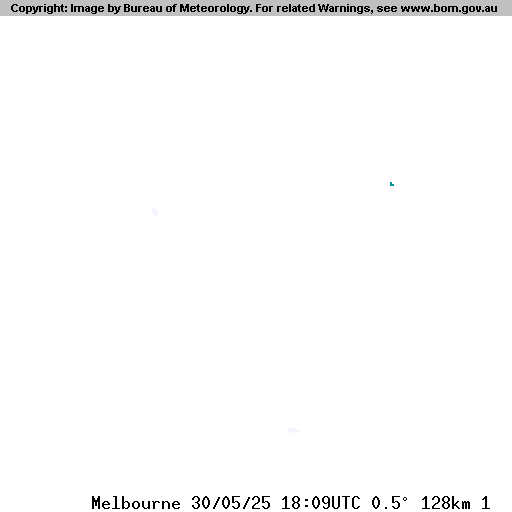 Copyright: Image by Bureau of Meteorology. For related Warnings, see www.bom.gov.au

Melbourne 30/05/25 18:09UTC 0.5° 128km 1